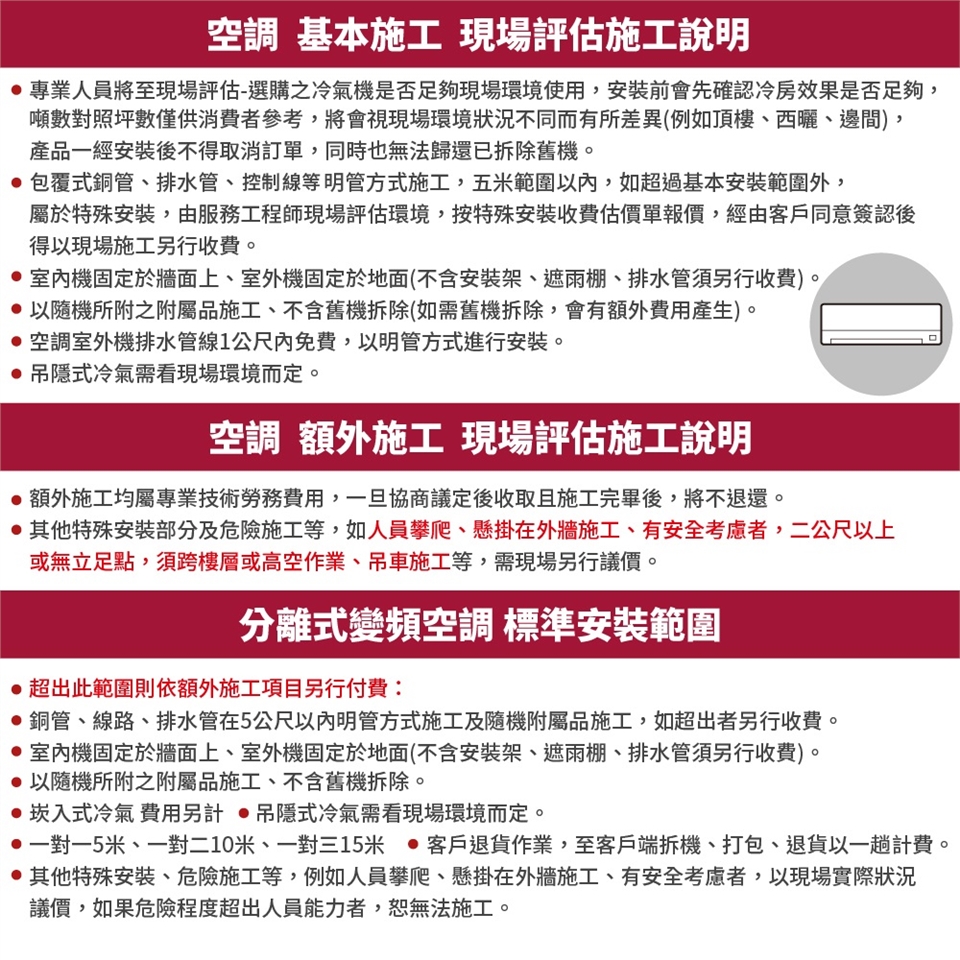 空調 基本施工 現場評估施工說明

● 專業人員將至現場評估-選購之冷氣機是否足夠現場環境使用，安裝前會先確認冷房效果是否足夠，噸數對照坪數僅供消費者參考，將會視現場環境狀況不同而有所差異(例如頂樓、西曬、邊間)，產品一經安裝後不得取消訂單，同時也無法歸還已拆除舊機。
● 包覆式銅管、排水管、控制線等明管方式施工，五米範圍以內，如超過基本安裝範圍外，屬於特殊安裝，由服務工程師現場評估環境，按特殊安裝收費估價單報價，經由客戶同意簽認後得以現場施工另行收費。
● 室內機固定於牆面上、室外機固定於地面(不含安裝架、遮雨棚、排水管須另行收費)。
● 以隨機所附之附屬品施工、不含舊機拆除(如需舊機拆除，會有額外費用產生)。
● 空調室外機排水管線1公尺內免費，以明管方式進行安裝。
● 吊隱式冷氣需看現場環境而定。

空調 額外施工 現場評估施工說明

● 額外施工均屬專業技術勞務費用，一旦協商議定後收取且施工完畢後，將不退還。
● 其他特殊安裝部分及危險施工等，如人員攀爬、懸掛在外牆施工、有安全考慮者，二公尺以上或無立足點，須跨樓層或高空作業、吊車施工等，需現場另行議價。

分離式變頻空調 標準安裝範圍

● 超出此範圍則依額外施工項目另行付費：
● 銅管、線路、排水管在5公尺以內明管方式施工及隨機附屬品施工，如超出者另行收費。
● 室內機固定於牆面上、室外機固定於地面(不含安裝架、遮雨棚、排水管須另行收費)。
● 以隨機所附之附屬品施工、不含舊機拆除。
● 崁入式冷氣 費用另計 ● 吊隱式冷氣需看現場環境而定。
● 一對一5米、一對二10米、一對三15米 ● 客戶退貨作業，至客戶端拆機、打包、退貨以一趟計費。
● 其他特殊安裝、危險施工等，例如人員攀爬、懸掛在外牆施工、有安全考慮者，以現場實際狀況議價，如果危險程度超出人員能力者，恕無法施工。